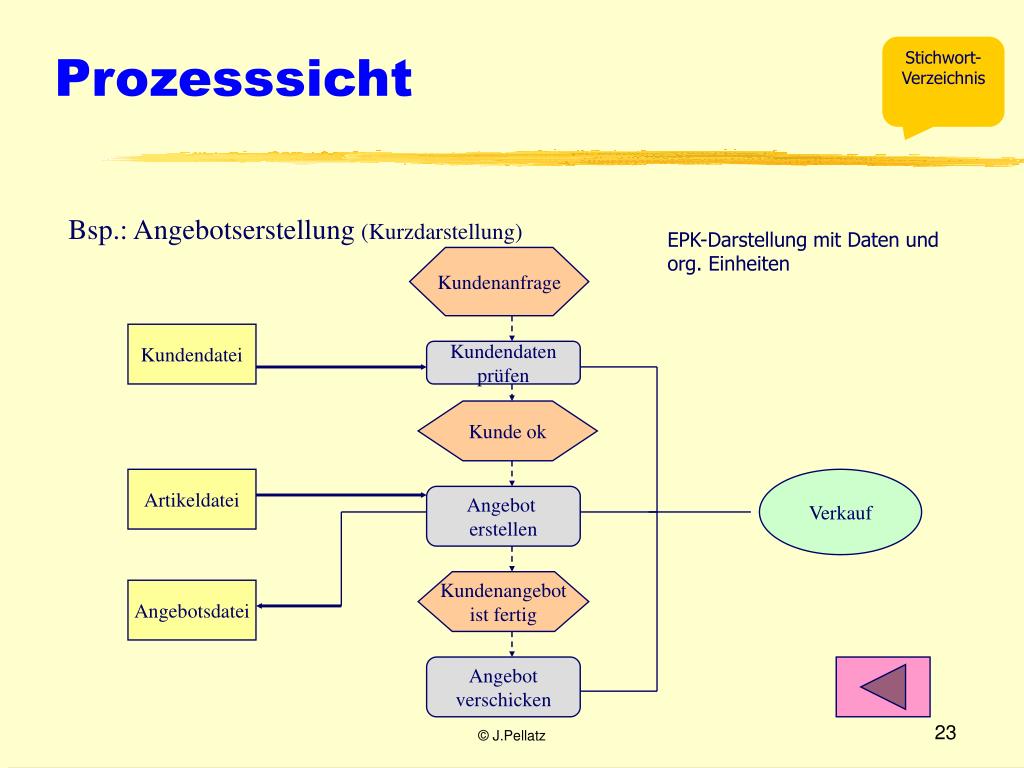 Prozesssicht

Stichwort-Verzeichnis

Bsp.: Angebotserstellung (Kurzdarstellung)

EPK-Darstellung mit Daten und org. Einheiten

Kundenanfrage

Kundendatei

Kundendaten prüfen

Kunde ok

Artikeldatei

Angebot erstellen

Verkauf

Angebotsdatei

Kundenangebot ist fertig

Angebot verschicken

© J.Pellatz

23